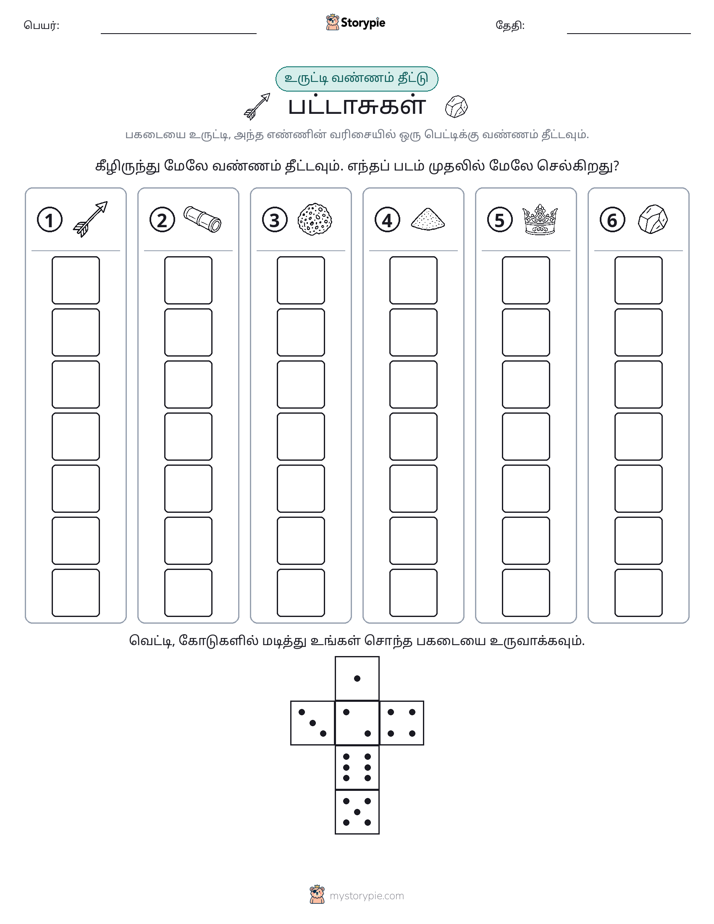 பெயர்: ____ Storypie தேதி: ____

உருட்டி வண்ணம் தீட்டு

பட்டாசுகள்

பகடையை உருட்டி, அந்த எண்ணின் வரிசையில் ஒரு பெட்டிக்கு வண்ணம் தீட்டவும்.

கீழிருந்து மேலே வண்ணம் தீட்டவும். எந்தப் படம் முதலில் மேலே செல்கிறது?

①

②

③

④

⑤

⑥

வெட்டி, கோடுகளில் மடித்து உங்கள் சொந்த பகடையை உருவாக்கவும்.

mystorypie.com